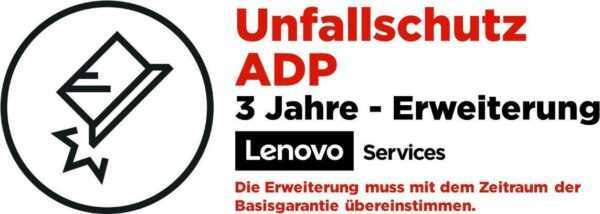 Unfallschutz ADP
3 Jahre - Erweiterung
Lenovo Services
Die Erweiterung muss mit dem Zeitraum der Basisgarantie übereinstimmen.